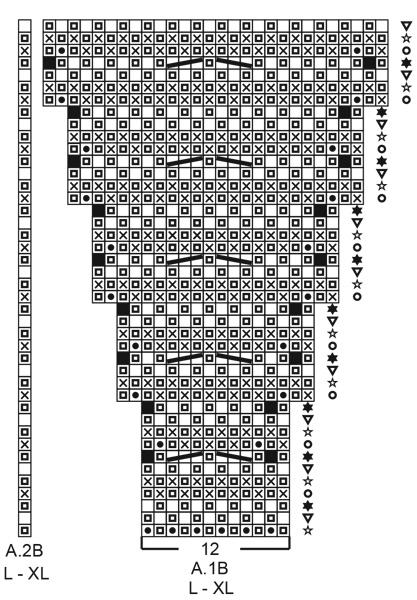 A.2B
L - XL

12
A.1B
L - XL